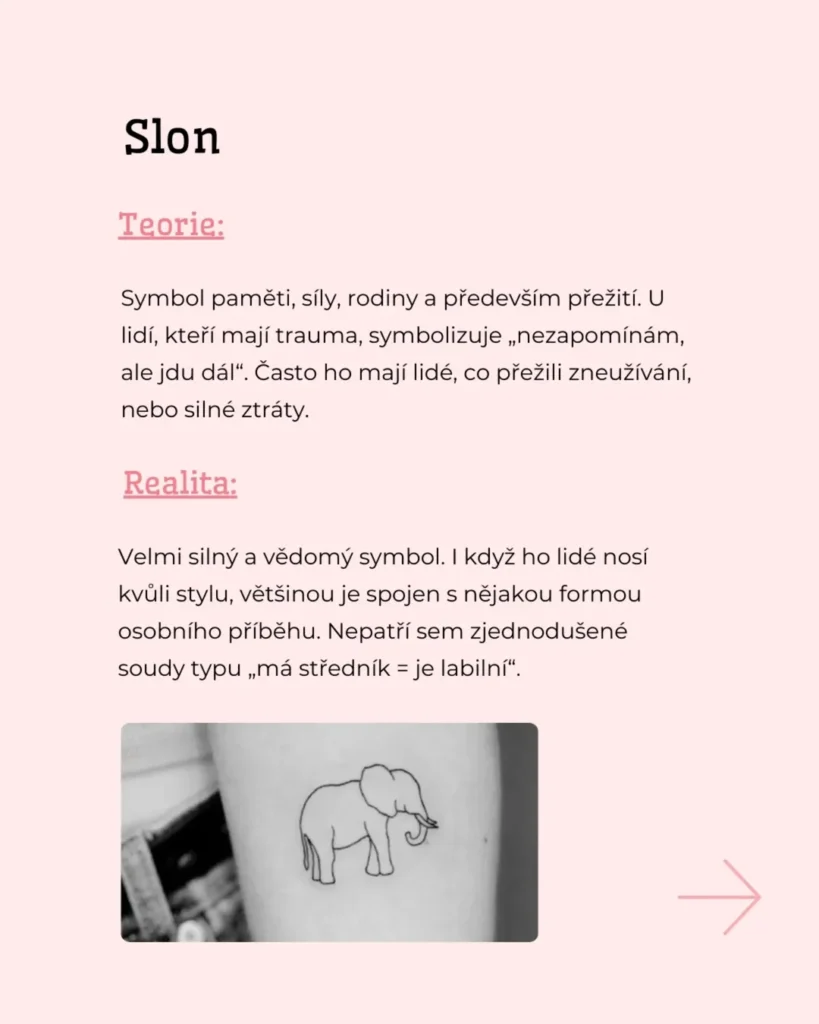 Slon

Teorie:

Symbol paměti, síly, rodiny a především přežití. U lidí, kteří mají trauma, symbolizuje „nezapomínám, ale jdu dál“. Často ho mají lidé, co přežili zneužívání, nebo silné ztráty.

Realita:

Velmi silný a vědomý symbol. I když ho lidé nosí kvůli stylu, většinou je spojen s nějakou formou osobního příběhu. Nepatří sem zjednodušené soudy typu „má středník = je labilní“.